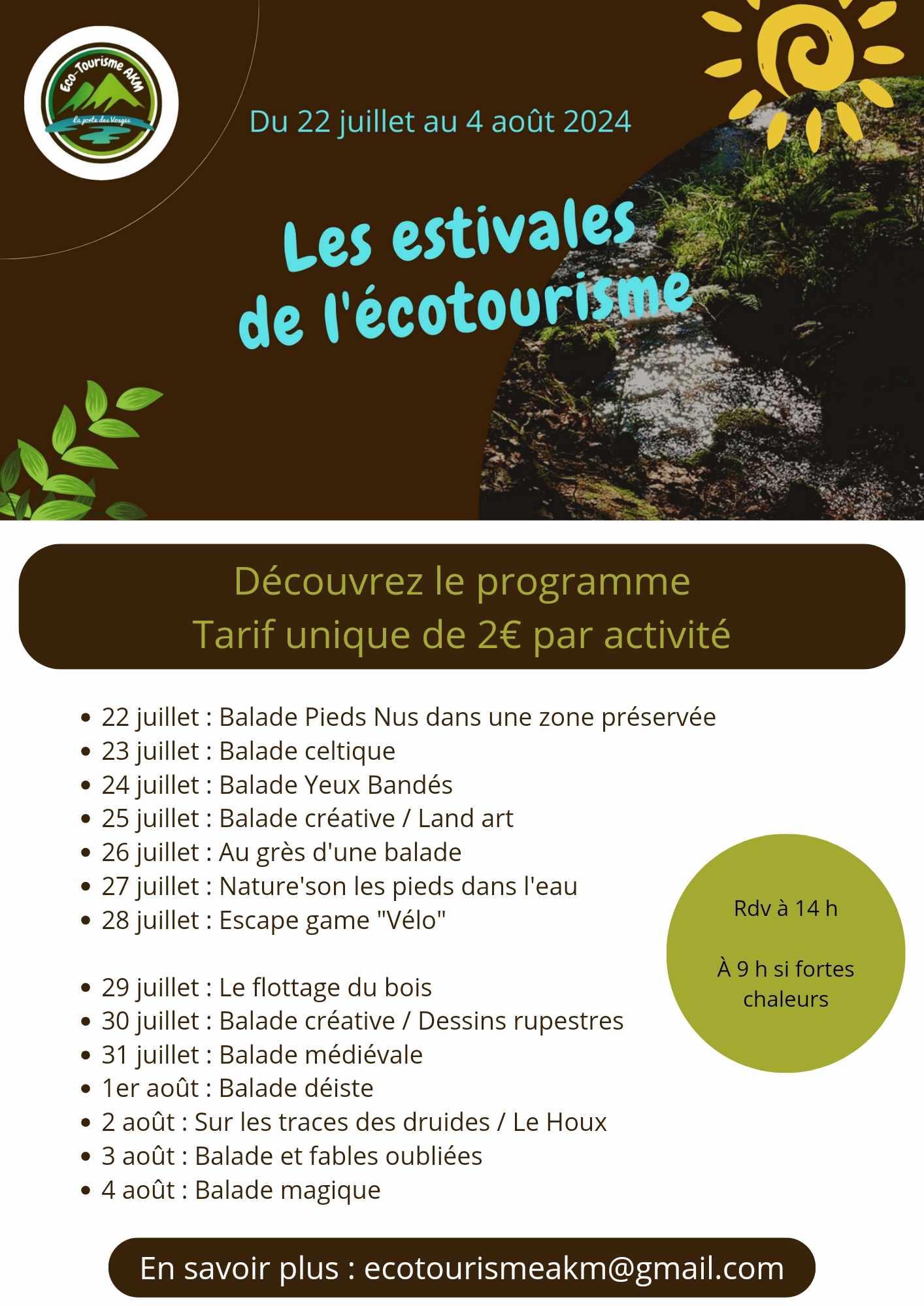 Eco-Tourisme AKM
La porte des Vosges

Du 22 juillet au 4 août 2024

Les estivales de l'écotourisme

Découvrez le programme
Tarif unique de 2€ par activité

- 22 juillet : Balade Pieds Nus dans une zone préservée
- 23 juillet : Balade celtique
- 24 juillet : Balade Yeux Bandés
- 25 juillet : Balade créative / Land art
- 26 juillet : Au grès d'une balade
- 27 juillet : Nature'son les pieds dans l'eau
- 28 juillet : Escape game "Vélo"

- 29 juillet : Le flottage du bois
- 30 juillet : Balade créative / Dessins rupestres
- 31 juillet : Balade médiévale
- 1er août : Balade déiste
- 2 août : Sur les traces des druides / Le Houx
- 3 août : Balade et fables oubliées
- 4 août : Balade magique

Rdv à 14 h

À 9 h si fortes chaleurs

En savoir plus : ecotourismeakm@gmail.com